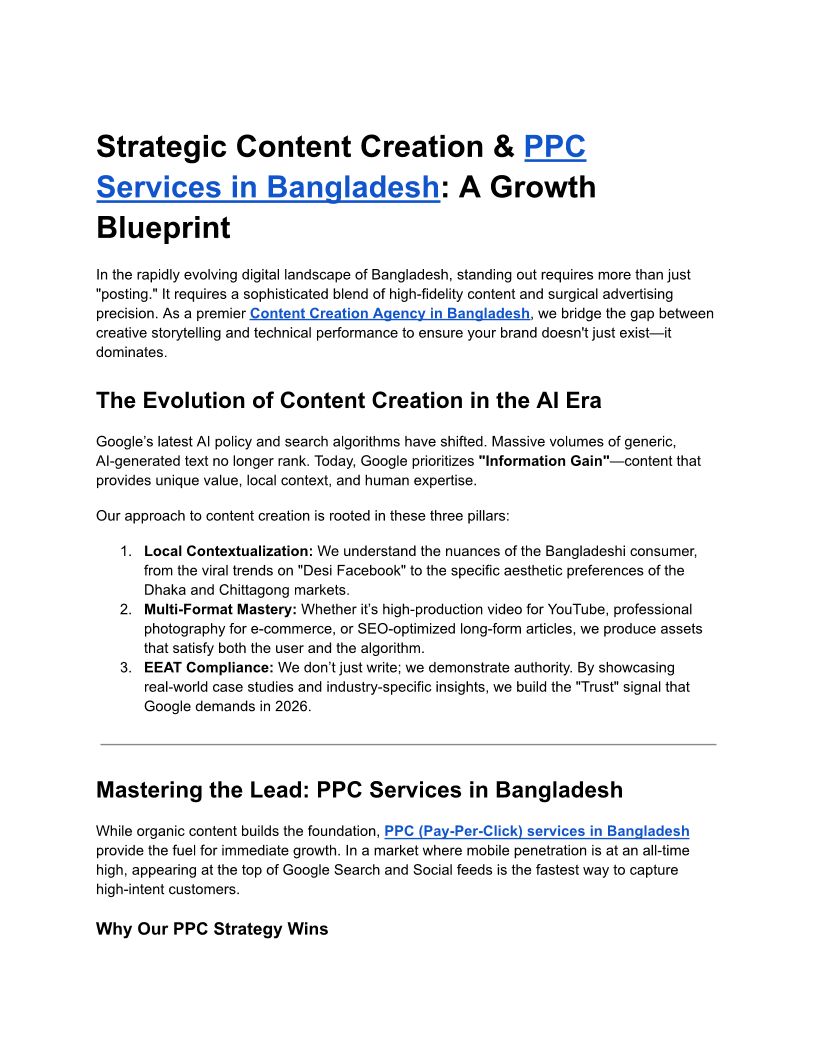 Strategic Content Creation & PPC Services in Bangladesh: A Growth Blueprint

In the rapidly evolving digital landscape of Bangladesh, standing out requires more than just "posting." It requires a sophisticated blend of high-fidelity content and surgical advertising precision. As a premier Content Creation Agency in Bangladesh, we bridge the gap between creative storytelling and technical performance to ensure your brand doesn't just exist—it dominates.

The Evolution of Content Creation in the AI Era

Google's latest AI policy and search algorithms have shifted. Massive volumes of generic, AI-generated text no longer rank. Today, Google prioritizes "Information Gain"—content that provides unique value, local context, and human expertise.

Our approach to content creation is rooted in these three pillars:

1. Local Contextualization: We understand the nuances of the Bangladeshi consumer, from the viral trends on "Desi Facebook" to the specific aesthetic preferences of the Dhaka and Chittagong markets.
2. Multi-Format Mastery: Whether it's high-production video for YouTube, professional photography for e-commerce, or SEO-optimized long-form articles, we produce assets that satisfy both the user and the algorithm.
3. EEAT Compliance: We don't just write; we demonstrate authority. By showcasing real-world case studies and industry-specific insights, we build the "Trust" signal that Google demands in 2026.

Mastering the Lead: PPC Services in Bangladesh

While organic content builds the foundation, PPC (Pay-Per-Click) services in Bangladesh provide the fuel for immediate growth. In a market where mobile penetration is at an all-time high, appearing at the top of Google Search and Social feeds is the fastest way to capture high-intent customers.

Why Our PPC Strategy Wins